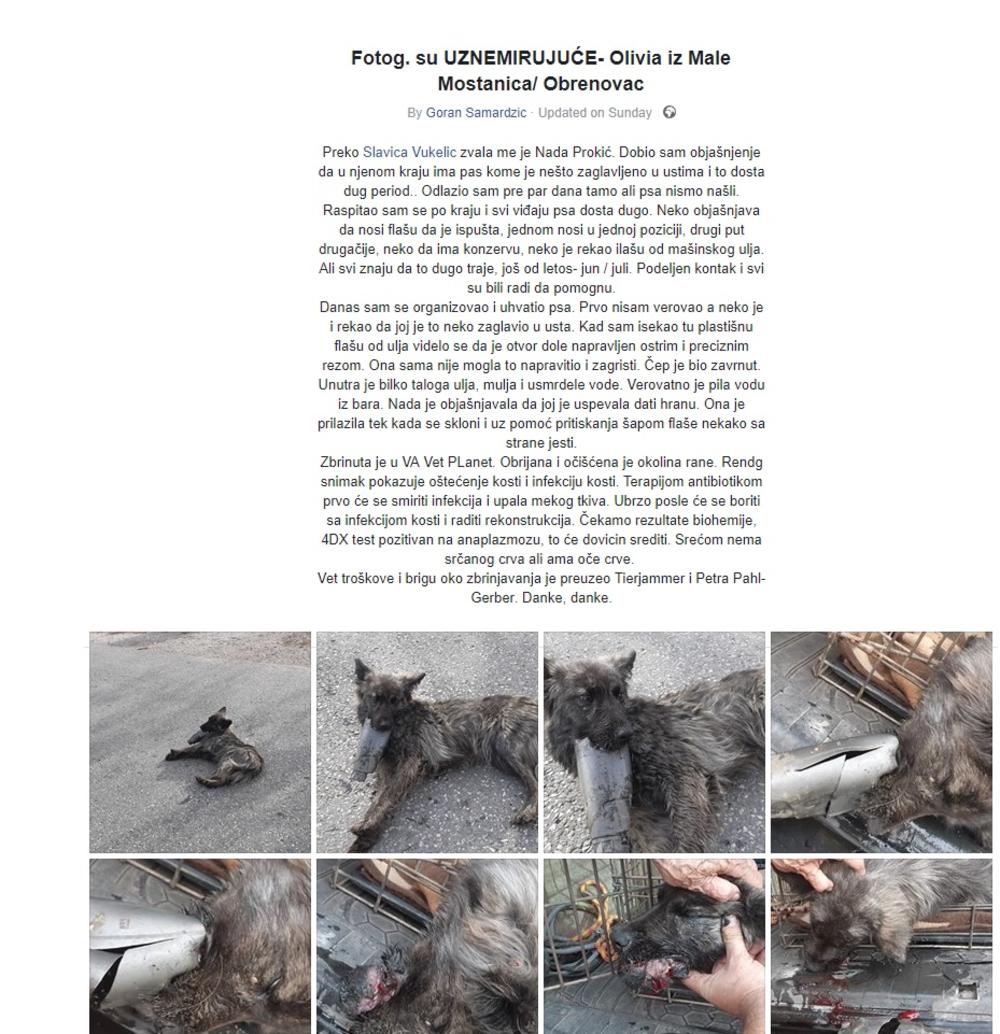 Fotog. su UZNEMIRUJUĆE- Olivia iz Male Mostanica/ Obrenovac

By Goran Samardzic · Updated on Sunday

Preko Slavica Vukelic zvala me je Nada Prokić. Dobio sam objašnjenje da u njenom kraju ima pas kome je nešto zaglavljeno u ustima i to dosta dug period.. Odlazio sam pre par dana tamo ali psa nismo našli. Raspitao sam se po kraju i svi viđaju psa dosta dugo. Neko objašnjava da nosi flašu da je ispušta, jednom nosi u jednoj poziciji, drugi put drugačije, neko da ima konzervu, neko je rekao ilašu od mašinskog ulja. Ali svi znaju da to dugo traje, još od letos- jun / juli. Podeljen kontak i svi su bili radi da pomognu.
Danas sam se organizovao i uhvatio psa. Prvo nisam verovao a neko je i rekao da joj je to neko zaglavio u usta. Kad sam isekao tu plastišnu flašu od ulja videlo se da je otvor dole napravljen ostrim i preciznim rezom. Ona sama nije mogla to napravitio i zagristi. Čep je bio zavrnut. Unutra je bilko taloga ulja, mulja i usmrdele vode. Verovatno je pila vodu iz bara. Nada je objašnjavala da joj je uspevala dati hranu. Ona je prilazila tek kada se skloni i uz pomoć pritiskanja šapom flaše nekako sa strane jesti.
Zbrinuta je u VA Vet PLanet. Obrijana i očišćena je okolina rane. Rendg snimak pokazuje oštećenje kosti i infekciju kosti. Terapijom antibiotikom prvo će se smiriti infekcija i upala mekog tkiva. Ubrzo posle će se boriti sa infekcijom kosti i raditi rekonstrukcija. Čekamo rezultate biohemije, 4DX test pozitivan na anaplazmozu, to će dovicin srediti. Srećom nema srčanog crva ali ama oče crve.
Vet troškove i brigu oko zbrinjavanja je preuzeo Tierjammer i Petra Pahl-Gerber. Danke, danke.